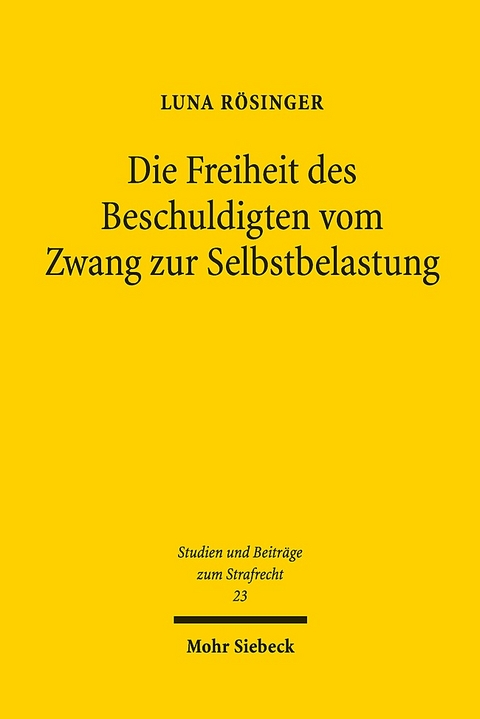 LUNA RÖSINGER

Die Freiheit des Beschuldigten vom Zwang zur Selbstbelastung

Studien und Beiträge zum Strafrecht
23

Mohr Siebeck